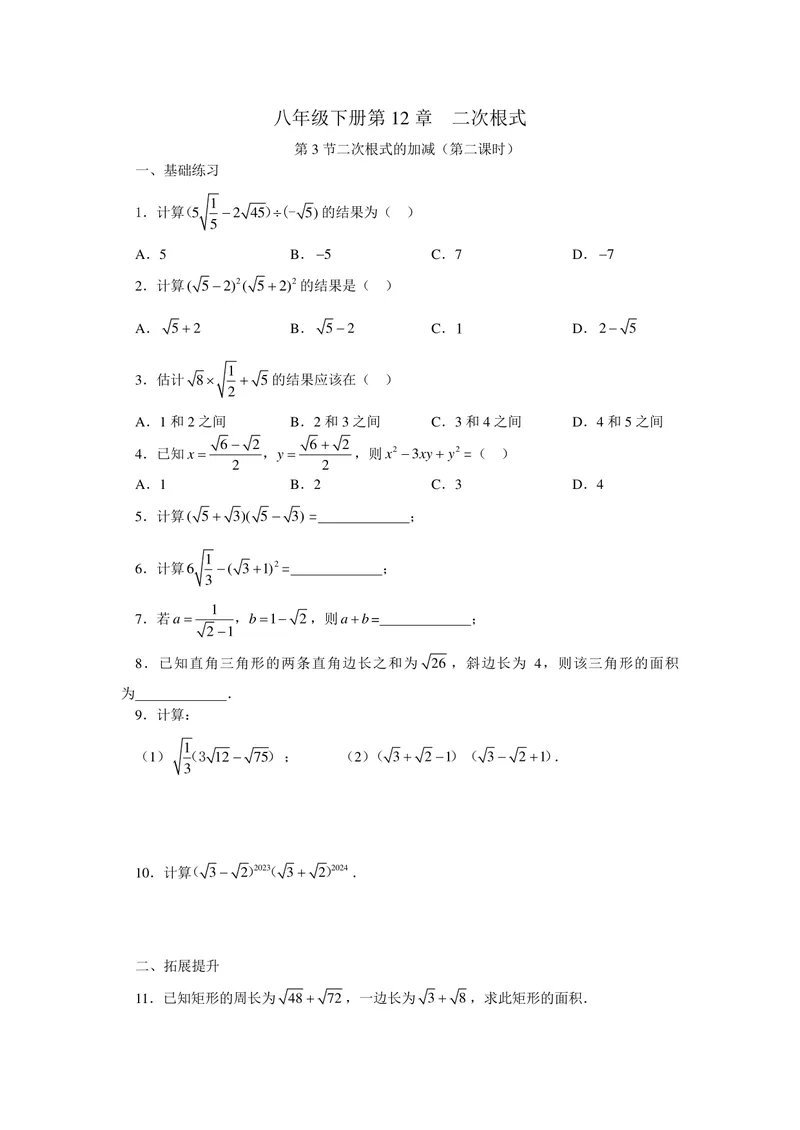 八年级下册第12章　二次根式

第3节二次根式的加减（第二课时）

一、基础练习

1．计算$(5\sqrt{\frac{1}{5}}-2\sqrt{45})\div(-\sqrt{5})$的结果为（　）

A．5　B．$-5$　C．7　D．$-7$

2．计算$(\sqrt{5}-2)^2(\sqrt{5}+2)^2$的结果是（　）

A．$\sqrt{5}+2$　B．$\sqrt{5}-2$　C．1　D．$2-\sqrt{5}$

3．估计$\sqrt{8}\times\sqrt{\frac{1}{2}}+\sqrt{5}$的结果应该在（　）

A．1和2之间　B．2和3之间　C．3和4之间　D．4和5之间

4．已知$x=\frac{\sqrt{6}-\sqrt{2}}{2}$，$y=\frac{\sqrt{6}+\sqrt{2}}{2}$，则$x^2-3xy+y^2=$（　）

A．1　B．2　C．3　D．4

5．计算$(\sqrt{5}+\sqrt{3})(\sqrt{5}-\sqrt{3})=$____；

6．计算$6\sqrt{\frac{1}{3}}-(\sqrt{3}+1)^2=$____；

7．若$a=\frac{1}{\sqrt{2}-1}$，$b=1-\sqrt{2}$，则$a+b=$____；

8．已知直角三角形的两条直角边长之和为$\sqrt{26}$，斜边长为4，则该三角形的面积为____．

9．计算：

（1）$\sqrt{\frac{1}{3}}(3\sqrt{12}-\sqrt{75})$；　（2）$(\sqrt{3}+\sqrt{2}-1)$　$(\sqrt{3}-\sqrt{2}+1)$．

10．计算$(\sqrt{3}-\sqrt{2})^{2023}(\sqrt{3}+\sqrt{2})^{2024}$．

二、拓展提升

11．已知矩形的周长为$\sqrt{48}+\sqrt{72}$，一边长为$\sqrt{3}+\sqrt{8}$，求此矩形的面积．